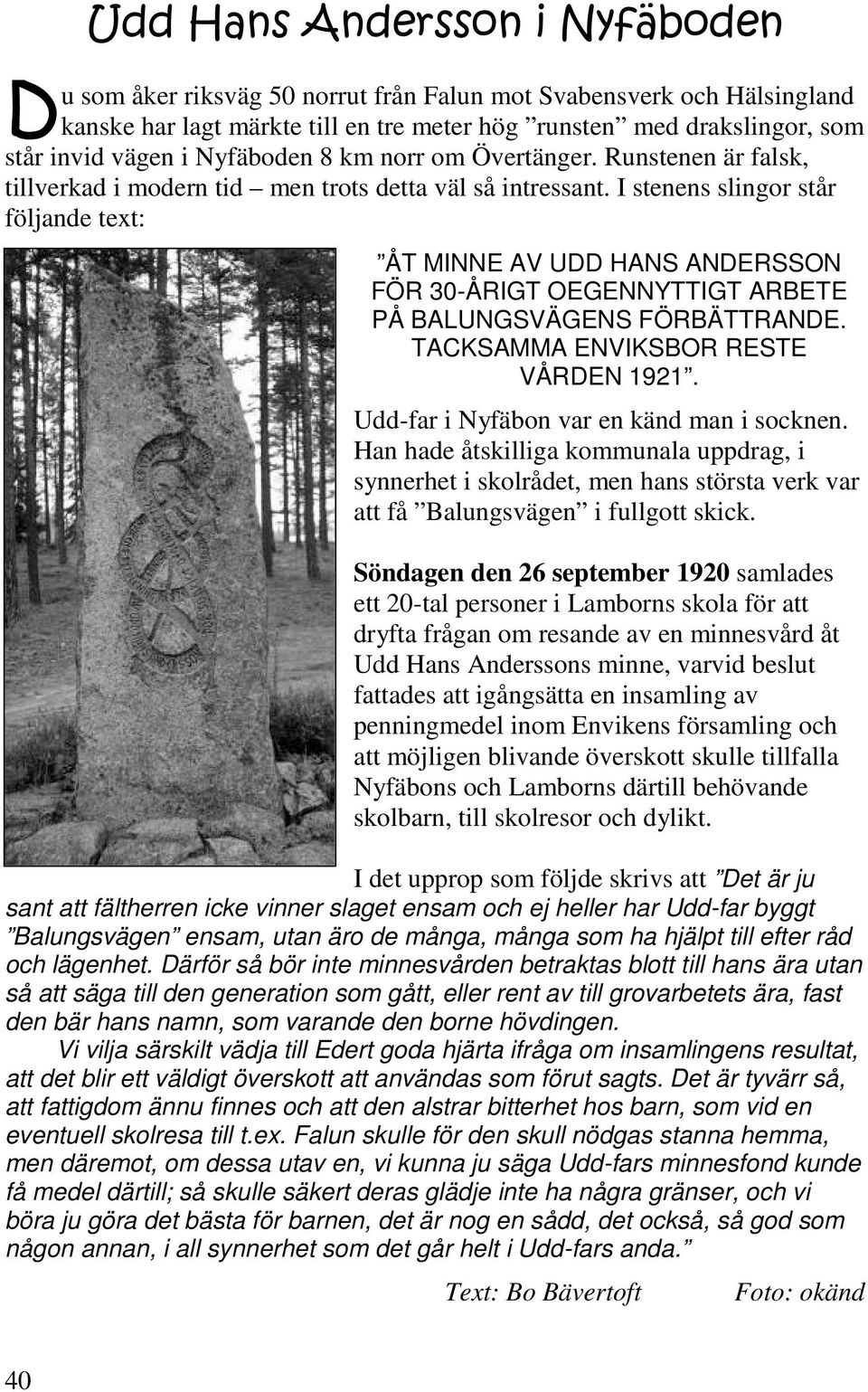 Udd Hans Andersson i Nyfäboden

Du som åker riksväg 50 norrut från Falun mot Svabensverk och Hälsingland kanske har lagt märkte till en tre meter hög ”runsten” med drakslingor, som står invid vägen i Nyfäboden 8 km norr om Övertänger. Runstenen är falsk, tillverkad i modern tid – men trots detta väl så intressant. I stenens slingor står följande text:

”ÅT MINNE AV UDD HANS ANDERSSON FÖR 30-ÅRIGT OEGENNYTTIGT ARBETE PÅ BALUNGSVÄGENS FÖRBÄTTRANDE. TACKSAMMA ENVIKSBOR RESTE VÅRDEN 1921”.

Udd-far i Nyfäbon var en känd man i socknen. Han hade åtskilliga kommunala uppdrag, i synnerhet i skolrådet, men hans största verk var att få ”Balungsvägen” i fullgott skick.

Söndagen den 26 september 1920 samlades ett 20-tal personer i Lamborns skola för att dryfta frågan om resande av en minnesvård åt Udd Hans Anderssons minne, varvid beslut fattades att igångsätta en insamling av penningmedel inom Envikens församling och att möjligen blivande överskott skulle tillfalla Nyfäbons och Lamborns därtill behövande skolbarn, till skolresor och dylikt.

I det upprop som följde skrivs att ”Det är ju sant att fältherren icke vinner slaget ensam och ej heller har Udd-far byggt ”Balungsvägen” ensam, utan äro de många, många som ha hjälpt till efter råd och lägenhet. Därför så bör inte minnesvården betraktas blott till hans ära utan så att säga till den generation som gått, eller rent av till grovarbetets ära, fast den bär hans namn, som varande den borne hövdingen.

Vi vilja särskilt vädja till Edert goda hjärta ifråga om insamlingens resultat, att det blir ett väldigt överskott att användas som förut sagts. Det är tyvärr så, att fattigdom ännu finnes och att den alstrar bitterhet hos barn, som vid en eventuell skolresa till t.ex. Falun skulle för den skull nödgas stanna hemma, men däremot, om dessa utav en, vi kunna ju säga Udd-fars minnesfond kunde få medel därtill; så skulle säkert deras glädje inte ha några gränser, och vi böra ju göra det bästa för barnen, det är nog en sådd, det också, så god som någon annan, i all synnerhet som det går helt i Udd-fars anda.”

Text: Bo Bävertoft    Foto: okänd

40